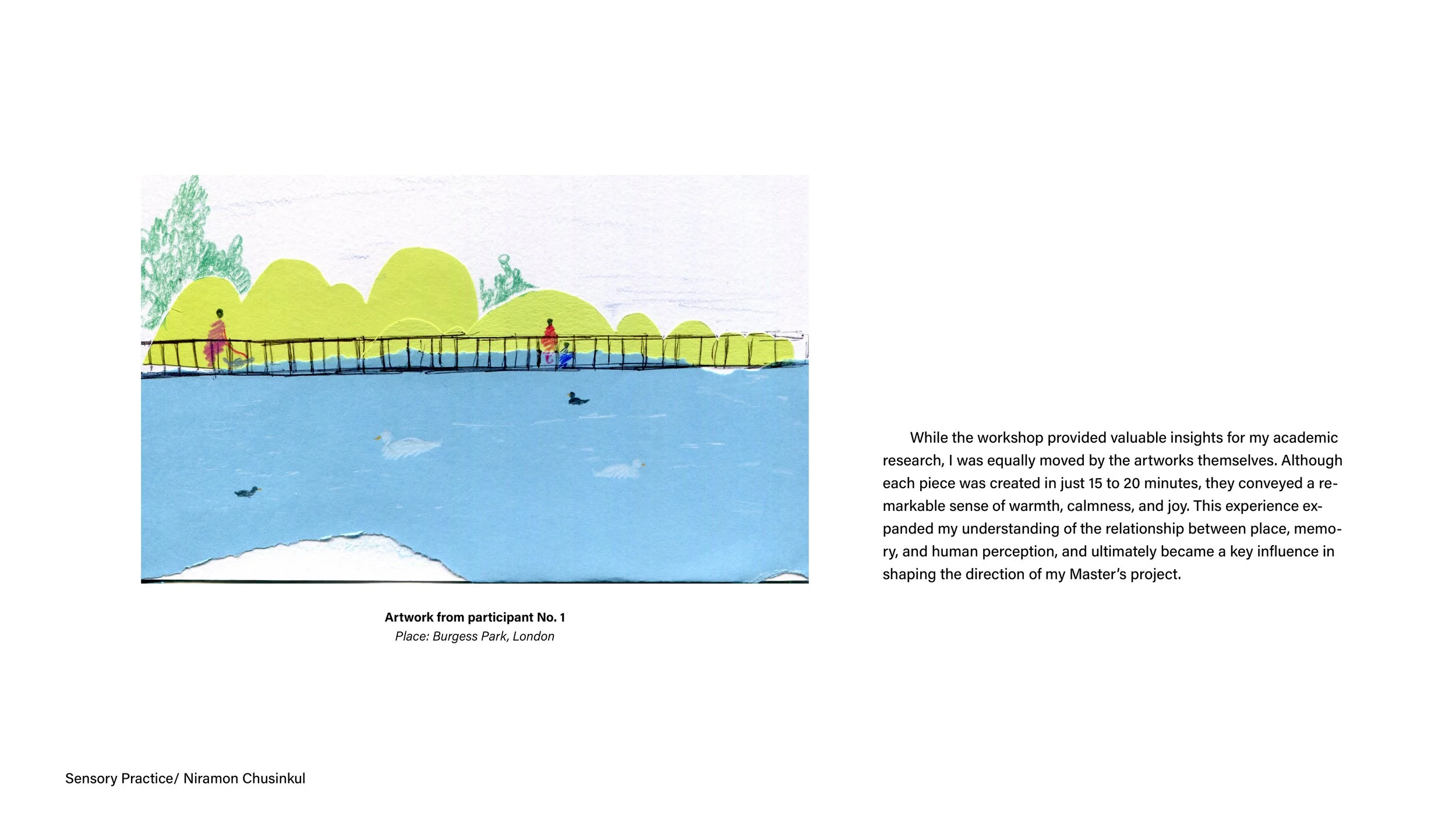 Artwork from participant No. 1
Place: Burgess Park, London

While the workshop provided valuable insights for my academic research, I was equally moved by the artworks themselves. Although each piece was created in just 15 to 20 minutes, they conveyed a remarkable sense of warmth, calmness, and joy. This experience expanded my understanding of the relationship between place, memory, and human perception, and ultimately became a key influence in shaping the direction of my Master's project.

Sensory Practice/ Niramon Chusinkul